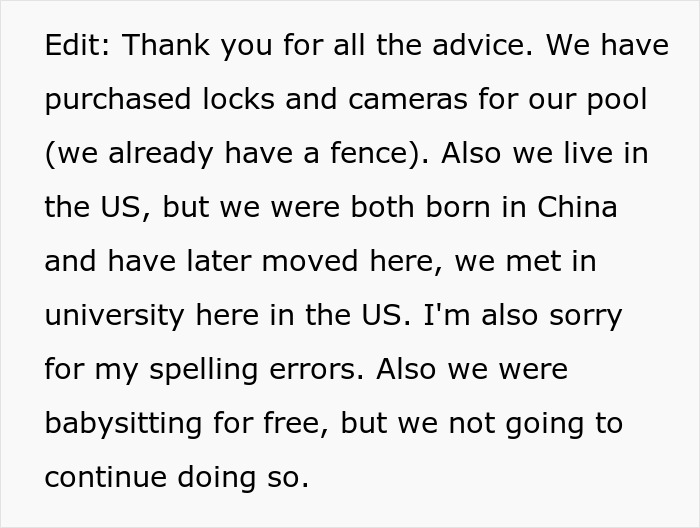 Edit: Thank you for all the advice. We have purchased locks and cameras for our pool (we already have a fence). Also we live in the US, but we were both born in China and have later moved here, we met in university here in the US. I'm also sorry for my spelling errors. Also we were babysitting for free, but we not going to continue doing so.